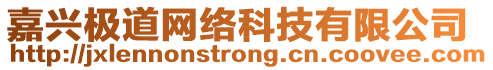 嘉兴极道网络科技有限公司
http://jxlennonstrong.cn.coovee.com